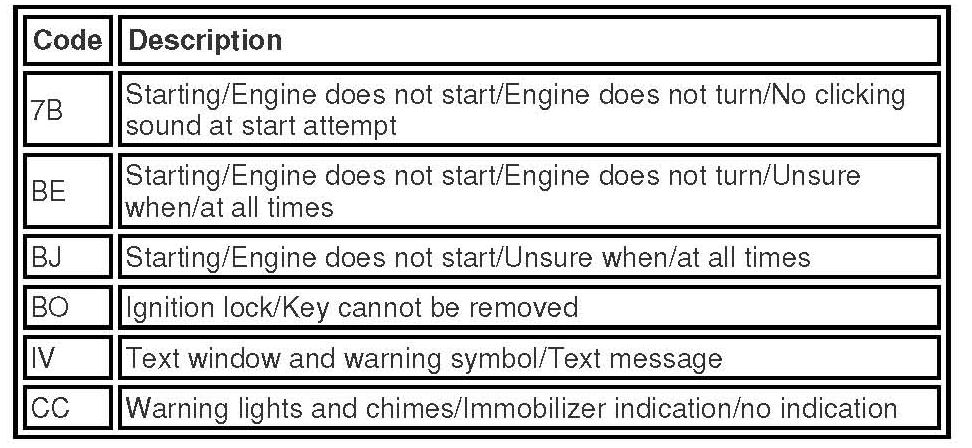 | Code | Description |
|---|---|
| 7B | Starting/Engine does not start/Engine does not turn/No clicking sound at start attempt |
| BE | Starting/Engine does not start/Engine does not turn/Unsure when/at all times |
| BJ | Starting/Engine does not start/Unsure when/at all times |
| BO | Ignition lock/Key cannot be removed |
| IV | Text window and warning symbol/Text message |
| CC | Warning lights and chimes/Immobilizer indication/no indication |